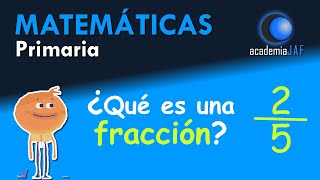 MATEMÁTICAS
Primaria

academiaJAF

¿Qué es una fracción?

$\frac{2}{5}$